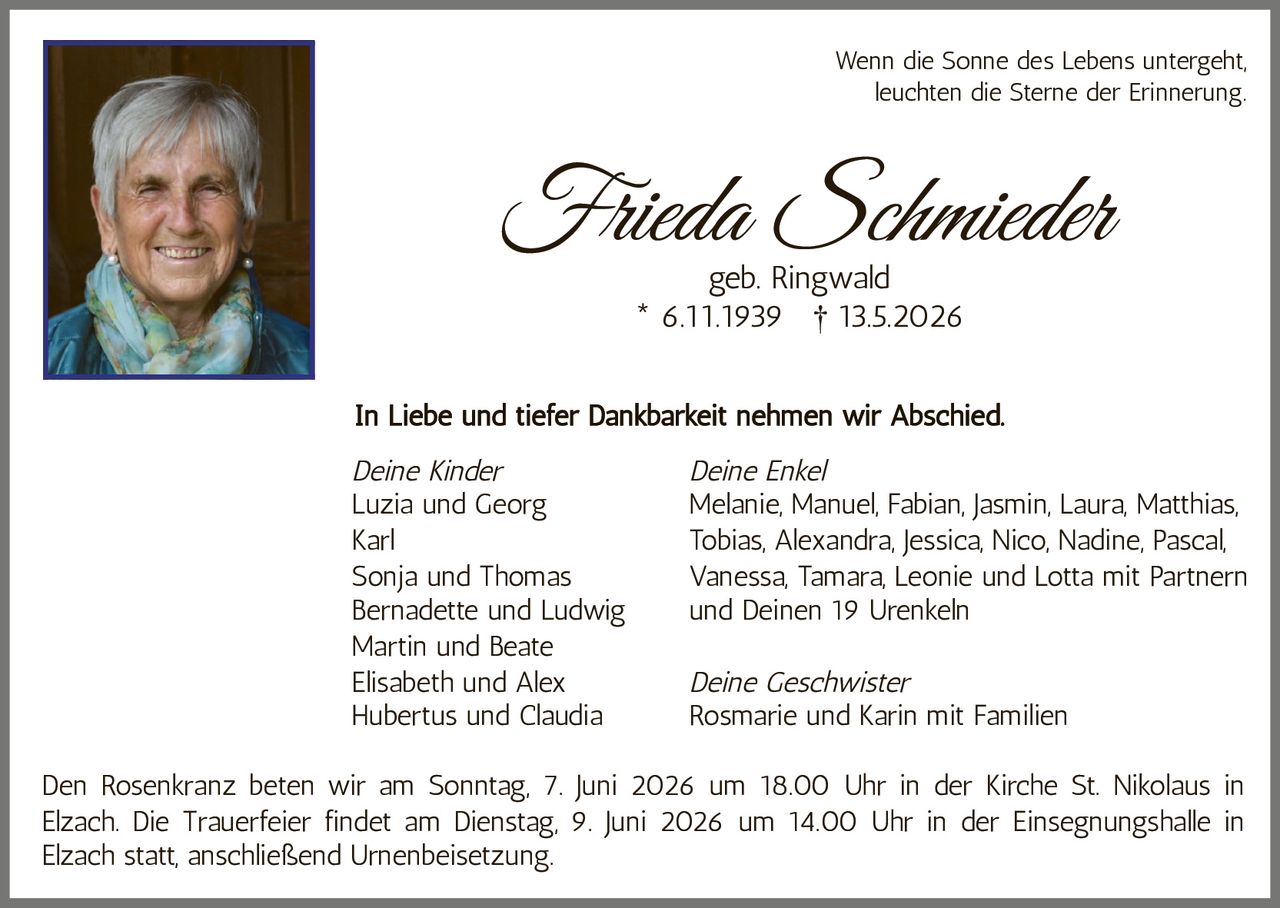 Wenn die Sonne des Lebens untergeht, leuchten die Sterne der Erinnerung.

Frieda Schmieder

geb. Ringwald
* 6.11.1939 † 13.5.2026

In Liebe und tiefer Dankbarkeit nehmen wir Abschied.

Deine Kinder
Luzia und Georg
Karl
Sonja und Thomas
Bernadette und Ludwig
Martin und Beate
Elisabeth und Alex
Hubertus und Claudia

Deine Enkel
Melanie, Manuel, Fabian, Jasmin, Laura, Matthias, Tobias, Alexandra, Jessica, Nico, Nadine, Pascal, Vanessa, Tamara, Leonie und Lotta mit Partnern und Deinen 19 Urenkeln

Deine Geschwister
Rosmarie und Karin mit Familien

Den Rosenkranz beten wir am Sonntag, 7. Juni 2026 um 18.00 Uhr in der Kirche St. Nikolaus in Elzach. Die Trauerfeier findet am Dienstag, 9. Juni 2026 um 14.00 Uhr in der Einsegnungshalle in Elzach statt, anschließend Urnenbeisetzung.